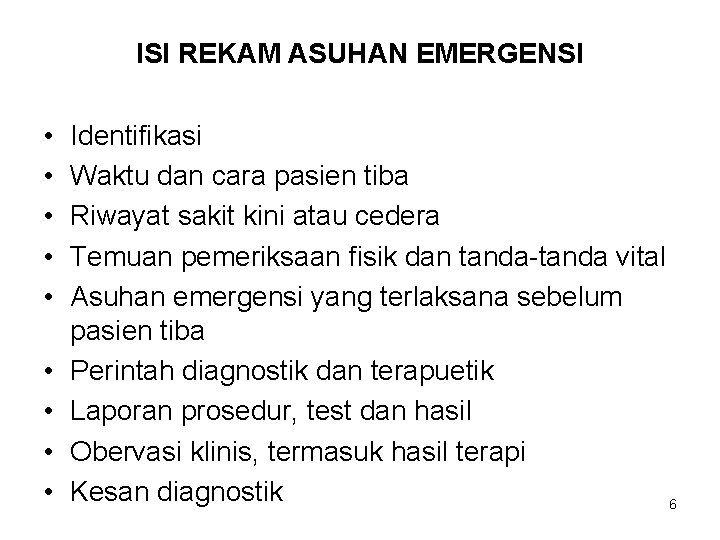 ISI REKAM ASUHAN EMERGENSI

• Identifikasi
• Waktu dan cara pasien tiba
• Riwayat sakit kini atau cedera
• Temuan pemeriksaan fisik dan tanda-tanda vital
• Asuhan emergensi yang terlaksana sebelum pasien tiba
• Perintah diagnostik dan terapuetik
• Laporan prosedur, test dan hasil
• Obervasi klinis, termasuk hasil terapi
• Kesan diagnostik

6